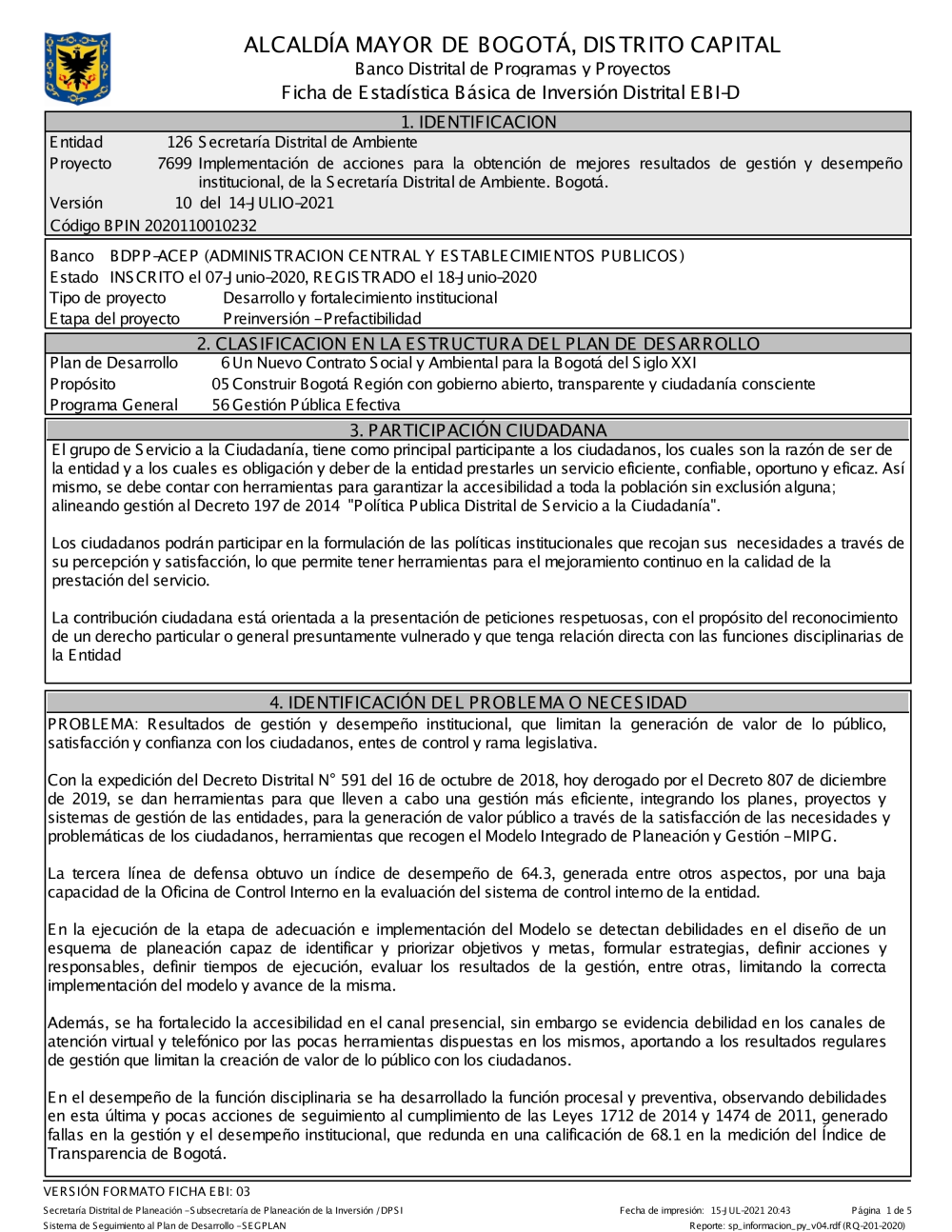 ALCALDÍA MAYOR DE BOGOTÁ, DISTRITO CAPITAL
Banco Distrital de Programas y Proyectos
Ficha de Estadística Básica de Inversión Distrital EBI-D

1. IDENTIFICACION

Entidad 126 Secretaría Distrital de Ambiente
Proyecto 7699 Implementación de acciones para la obtención de mejores resultados de gestión y desempeño institucional, de la Secretaría Distrital de Ambiente. Bogotá.
Versión 10 del 14-JULIO-2021
Código BPIN 2020110010232

Banco BDPP-ACEP (ADMINISTRACION CENTRAL Y ESTABLECIMIENTOS PUBLICOS)
Estado INSCRITO el 07-Junio-2020, REGISTRADO el 18-Junio-2020
Tipo de proyecto Desarrollo y fortalecimiento institucional
Etapa del proyecto Preinversión - Prefactibilidad

2. CLASIFICACION EN LA ESTRUCTURA DEL PLAN DE DESARROLLO

Plan de Desarrollo 6 Un Nuevo Contrato Social y Ambiental para la Bogotá del Siglo XXI
Propósito 05 Construir Bogotá Región con gobierno abierto, transparente y ciudadanía consciente
Programa General 56 Gestión Pública Efectiva

3. PARTICIPACIÓN CIUDADANA

El grupo de Servicio a la Ciudadanía, tiene como principal participante a los ciudadanos, los cuales son la razón de ser de la entidad y a los cuales es obligación y deber de la entidad prestarles un servicio eficiente, confiable, oportuno y eficaz. Así mismo, se debe contar con herramientas para garantizar la accesibilidad a toda la población sin exclusión alguna; alineando gestión al Decreto 197 de 2014 "Política Publica Distrital de Servicio a la Ciudadanía".

Los ciudadanos podrán participar en la formulación de las políticas institucionales que recojan sus necesidades a través de su percepción y satisfacción, lo que permite tener herramientas para el mejoramiento continuo en la calidad de la prestación del servicio.

La contribución ciudadana está orientada a la presentación de peticiones respetuosas, con el propósito del reconocimiento de un derecho particular o general presuntamente vulnerado y que tenga relación directa con las funciones disciplinarias de la Entidad

4. IDENTIFICACIÓN DEL PROBLEMA O NECESIDAD

PROBLEMA: Resultados de gestión y desempeño institucional, que limitan la generación de valor de lo público, satisfacción y confianza con los ciudadanos, entes de control y rama legislativa.

Con la expedición del Decreto Distrital N° 591 del 16 de octubre de 2018, hoy derogado por el Decreto 807 de diciembre de 2019, se dan herramientas para que lleven a cabo una gestión más eficiente, integrando los planes, proyectos y sistemas de gestión de las entidades, para la generación de valor público a través de la satisfacción de las necesidades y problemáticas de los ciudadanos, herramientas que recogen el Modelo Integrado de Planeación y Gestión - MIPG.

La tercera línea de defensa obtuvo un índice de desempeño de 64.3, generada entre otros aspectos, por una baja capacidad de la Oficina de Control Interno en la evaluación del sistema de control interno de la entidad.

En la ejecución de la etapa de adecuación e implementación del Modelo se detectan debilidades en el diseño de un esquema de planeación capaz de identificar y priorizar objetivos y metas, formular estrategias, definir acciones y responsables, definir tiempos de ejecución, evaluar los resultados de la gestión, entre otras, limitando la correcta implementación del modelo y avance de la misma.

Además, se ha fortalecido la accesibilidad en el canal presencial, sin embargo se evidencia debilidad en los canales de atención virtual y telefónico por las pocas herramientas dispuestas en los mismos, aportando a los resultados regulares de gestión que limitan la creación de valor de lo público con los ciudadanos.

En el desempeño de la función disciplinaria se ha desarrollado la función procesal y preventiva, observando debilidades en esta última y pocas acciones de seguimiento al cumplimiento de las Leyes 1712 de 2014 y 1474 de 2011, generado fallas en la gestión y el desempeño institucional, que redunda en una calificación de 68.1 en la medición del Índice de Transparencia de Bogotá.

VERSIÓN FORMATO FICHA EBI: 03
Secretaría Distrital de Planeación - Subsecretaría de Planeación de la Inversión / DPSI
Sistema de Seguimiento al Plan de Desarrollo - SEGPLAN
Fecha de impresión: 15-JUL-2021 20:43
Página 1 de 5
Reporte: sp_informacion_py_v04.rdf (RQ-201-2020)